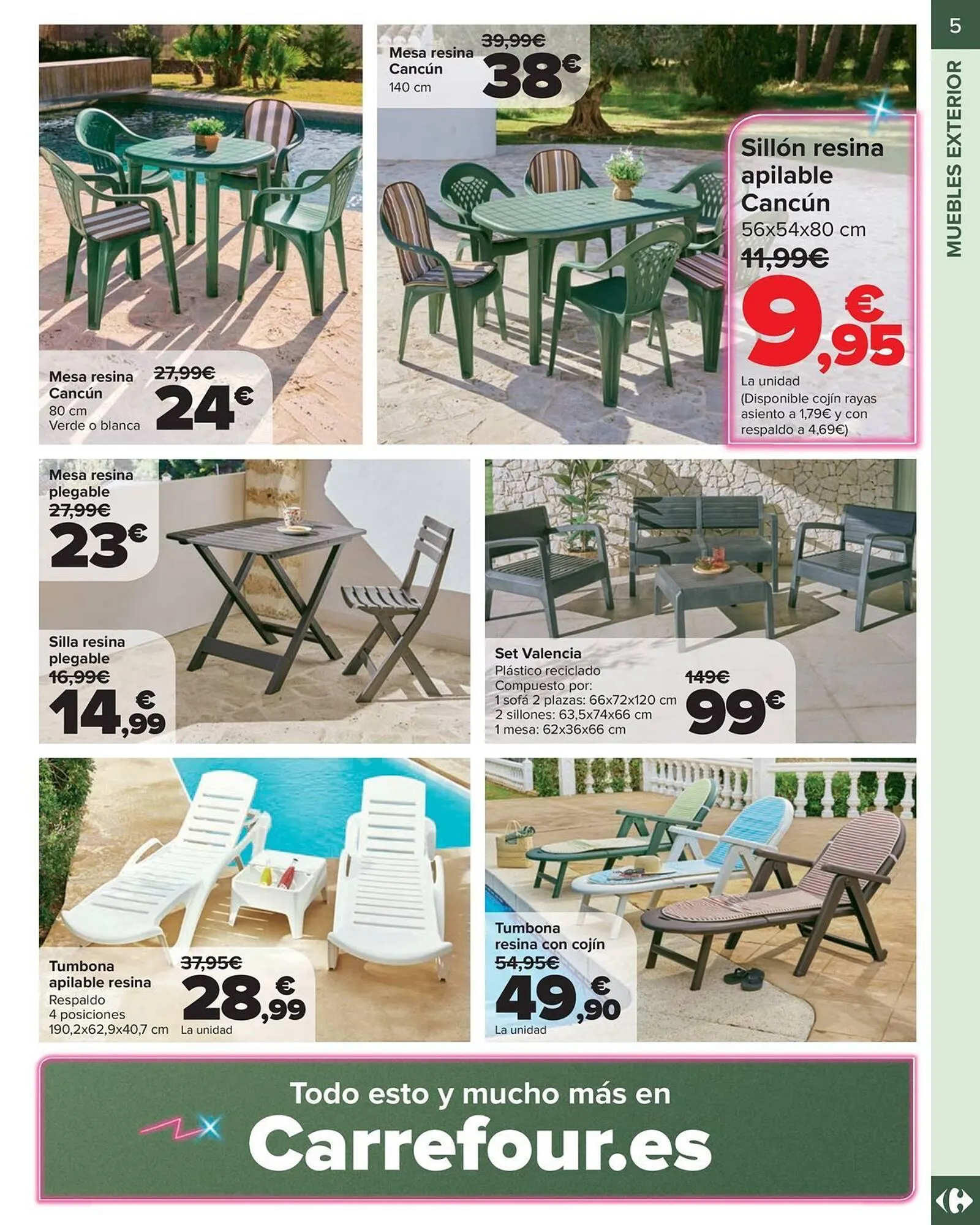 5

MUEBLES EXTERIOR

Mesa resina Cancún
80 cm
Verde o blanca
27,99€
24€

Mesa resina Cancún
140 cm
39,99€
38€

Sillón resina apilable Cancún
56x54x80 cm
11,99€
9,95€
La unidad
(Disponible cojín rayas asiento a 1,79€ y con respaldo a 4,69€)

Mesa resina plegable
27,99€
23€

Silla resina plegable
16,99€
14,99€

Set Valencia
Plástico reciclado
Compuesto por:
1 sofá 2 plazas: 66x72x120 cm
2 sillones: 63,5x74x66 cm
1 mesa: 62x36x66 cm
149€
99€

Tumbona apilable resina
Respaldo 4 posiciones
190,2x62,9x40,7 cm
37,95€
28,99€
La unidad

Tumbona resina con cojín
54,95€
49,90€
La unidad

Todo esto y mucho más en
Carrefour.es